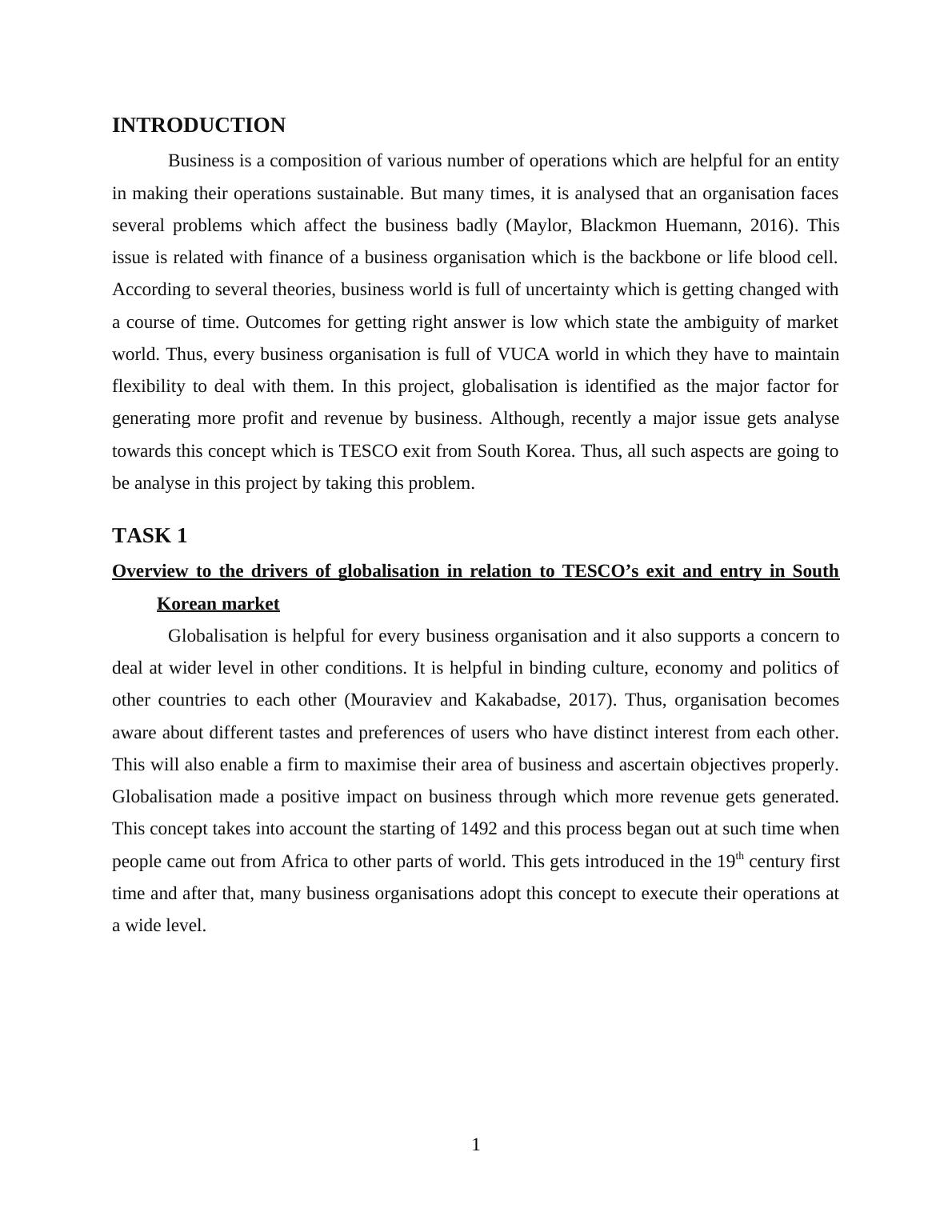 INTRODUCTION

Business is a composition of various number of operations which are helpful for an entity in making their operations sustainable. But many times, it is analysed that an organisation faces several problems which affect the business badly (Maylor, Blackmon Huemann, 2016). This issue is related with finance of a business organisation which is the backbone or life blood cell. According to several theories, business world is full of uncertainty which is getting changed with a course of time. Outcomes for getting right answer is low which state the ambiguity of market world. Thus, every business organisation is full of VUCA world in which they have to maintain flexibility to deal with them. In this project, globalisation is identified as the major factor for generating more profit and revenue by business. Although, recently a major issue gets analyse towards this concept which is TESCO exit from South Korea. Thus, all such aspects are going to be analyse in this project by taking this problem.

TASK 1

Overview to the drivers of globalisation in relation to TESCO's exit and entry in South Korean market

Globalisation is helpful for every business organisation and it also supports a concern to deal at wider level in other conditions. It is helpful in binding culture, economy and politics of other countries to each other (Mouraviev and Kakabadse, 2017). Thus, organisation becomes aware about different tastes and preferences of users who have distinct interest from each other. This will also enable a firm to maximise their area of business and ascertain objectives properly. Globalisation made a positive impact on business through which more revenue gets generated. This concept takes into account the starting of 1492 and this process began out at such time when people came out from Africa to other parts of world. This gets introduced in the 19$^{th}$ century first time and after that, many business organisations adopt this concept to execute their operations at a wide level.

1